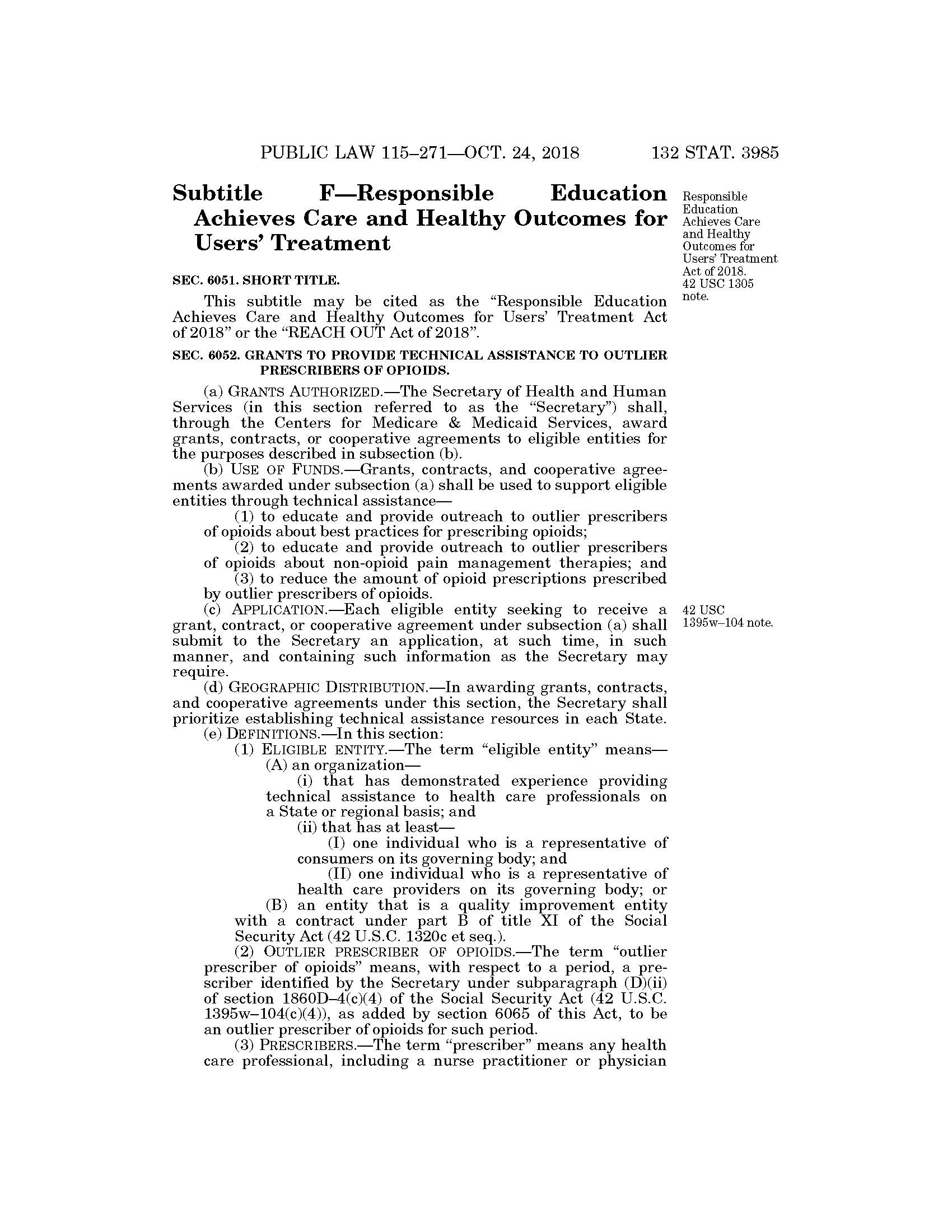 PUBLIC LAW 115–271—OCT. 24, 2018 132 STAT. 3985

Subtitle F—Responsible Education Achieves Care and Healthy Outcomes for Users' Treatment

Responsible Education Achieves Care and Healthy Outcomes for Users' Treatment Act of 2018. 42 USC 1305 note.

SEC. 6051. SHORT TITLE.

This subtitle may be cited as the "Responsible Education Achieves Care and Healthy Outcomes for Users' Treatment Act of 2018" or the "REACH OUT Act of 2018".

SEC. 6052. GRANTS TO PROVIDE TECHNICAL ASSISTANCE TO OUTLIER PRESCRIBERS OF OPIOIDS.

(a) GRANTS AUTHORIZED.—The Secretary of Health and Human Services (in this section referred to as the "Secretary") shall, through the Centers for Medicare & Medicaid Services, award grants, contracts, or cooperative agreements to eligible entities for the purposes described in subsection (b).

(b) USE OF FUNDS.—Grants, contracts, and cooperative agreements awarded under subsection (a) shall be used to support eligible entities through technical assistance—

(1) to educate and provide outreach to outlier prescribers of opioids about best practices for prescribing opioids;

(2) to educate and provide outreach to outlier prescribers of opioids about non-opioid pain management therapies; and

(3) to reduce the amount of opioid prescriptions prescribed by outlier prescribers of opioids.

42 USC 1395w–104 note.

(c) APPLICATION.—Each eligible entity seeking to receive a grant, contract, or cooperative agreement under subsection (a) shall submit to the Secretary an application, at such time, in such manner, and containing such information as the Secretary may require.

(d) GEOGRAPHIC DISTRIBUTION.—In awarding grants, contracts, and cooperative agreements under this section, the Secretary shall prioritize establishing technical assistance resources in each State.

(e) DEFINITIONS.—In this section:

(1) ELIGIBLE ENTITY.—The term "eligible entity" means—

(A) an organization—

(i) that has demonstrated experience providing technical assistance to health care professionals on a State or regional basis; and

(ii) that has at least—

(I) one individual who is a representative of consumers on its governing body; and

(II) one individual who is a representative of health care providers on its governing body; or

(B) an entity that is a quality improvement entity with a contract under part B of title XI of the Social Security Act (42 U.S.C. 1320c et seq.).

(2) OUTLIER PRESCRIBER OF OPIOIDS.—The term "outlier prescriber of opioids" means, with respect to a period, a prescriber identified by the Secretary under subparagraph (D)(ii) of section 1860D–4(c)(4) of the Social Security Act (42 U.S.C. 1395w–104(c)(4)), as added by section 6065 of this Act, to be an outlier prescriber of opioids for such period.

(3) PRESCRIBERS.—The term "prescriber" means any health care professional, including a nurse practitioner or physician